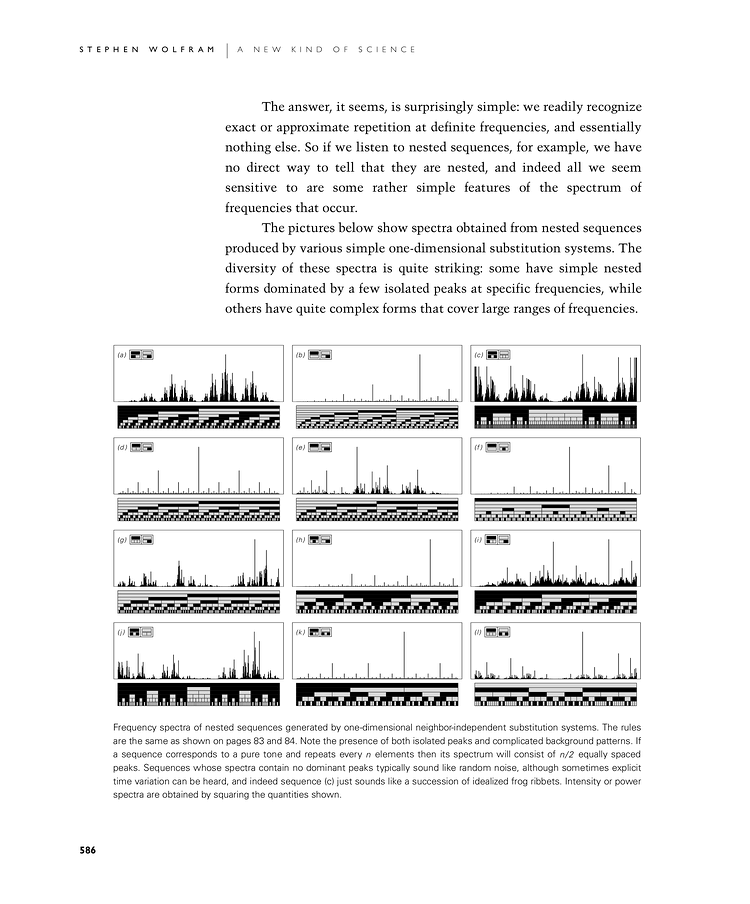 STEPHEN WOLFRAM | A NEW KIND OF SCIENCE

The answer, it seems, is surprisingly simple: we readily recognize exact or approximate repetition at definite frequencies, and essentially nothing else. So if we listen to nested sequences, for example, we have no direct way to tell that they are nested, and indeed all we seem sensitive to are some rather simple features of the spectrum of frequencies that occur.

The pictures below show spectra obtained from nested sequences produced by various simple one-dimensional substitution systems. The diversity of these spectra is quite striking: some have simple nested forms dominated by a few isolated peaks at specific frequencies, while others have quite complex forms that cover large ranges of frequencies.

(a)

(b)

(c)

(d)

(e)

(f)

(g)

(h)

(i)

(j)

(k)

(l)

Frequency spectra of nested sequences generated by one-dimensional neighbor-independent substitution systems. The rules are the same as shown on pages 83 and 84. Note the presence of both isolated peaks and complicated background patterns. If a sequence corresponds to a pure tone and repeats every $n$ elements then its spectrum will consist of $n/2$ equally spaced peaks. Sequences whose spectra contain no dominant peaks typically sound like random noise, although sometimes explicit time variation can be heard, and indeed sequence (c) just sounds like a succession of idealized frog ribbets. Intensity or power spectra are obtained by squaring the quantities shown.

586